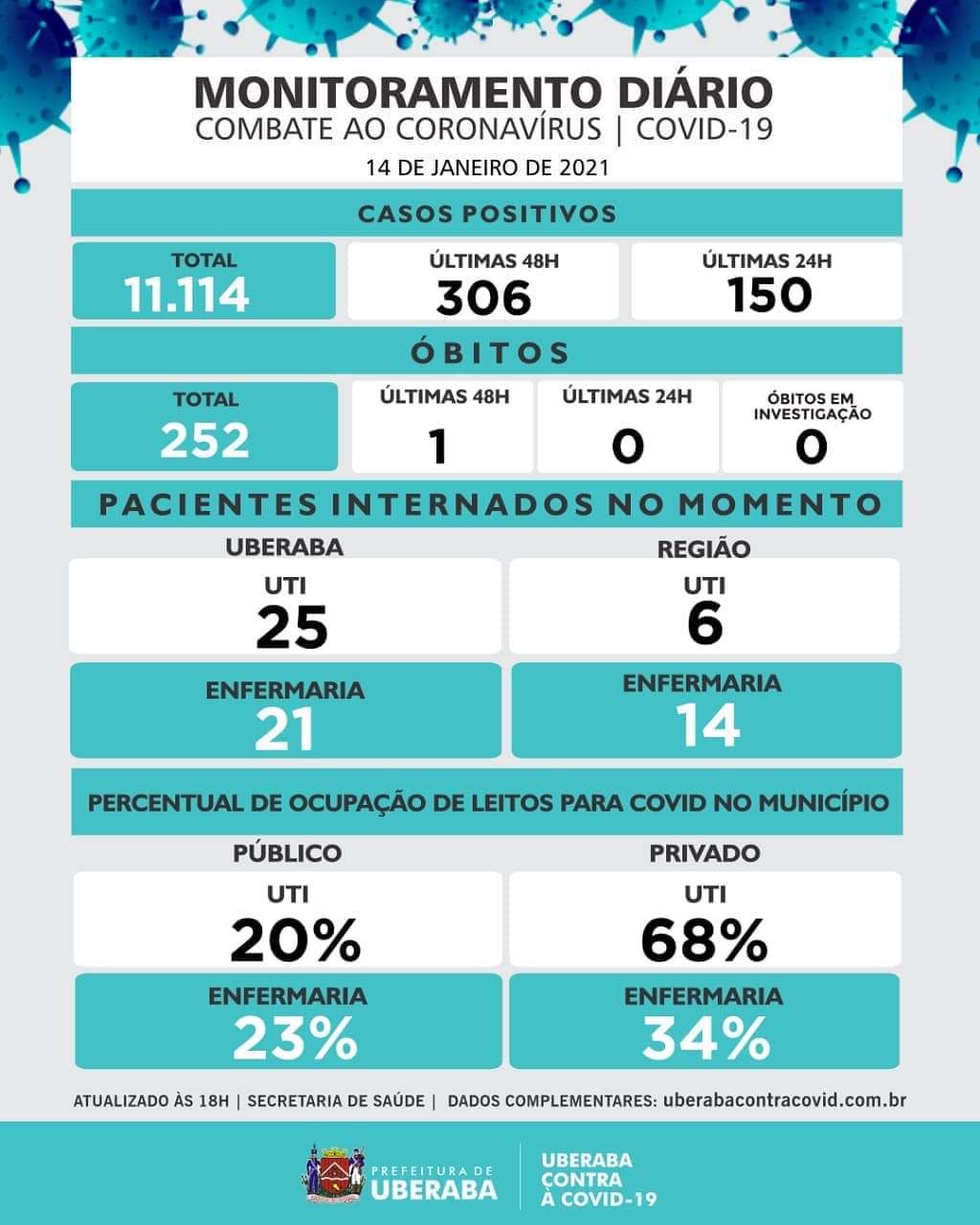 MONITORAMENTO DIÁRIO
COMBATE AO CORONAVÍRUS | COVID-19
14 DE JANEIRO DE 2021

CASOS POSITIVOS

TOTAL
11.114

ÚLTIMAS 48H
306

ÚLTIMAS 24H
150

ÓBITOS

TOTAL
252

ÚLTIMAS 48H
1

ÚLTIMAS 24H
0

ÓBITOS EM INVESTIGAÇÃO
0

PACIENTES INTERNADOS NO MOMENTO

UBERABA
UTI
25
ENFERMARIA
21

REGIÃO
UTI
6
ENFERMARIA
14

PERCENTUAL DE OCUPAÇÃO DE LEITOS PARA COVID NO MUNICÍPIO

PÚBLICO
UTI
20%
ENFERMARIA
23%

PRIVADO
UTI
68%
ENFERMARIA
34%

ATUALIZADO ÀS 18H | SECRETARIA DE SAÚDE | DADOS COMPLEMENTARES: uberabacontracovid.com.br

PREFEITURA DE UBERABA
UBERABA CONTRA À COVID-19